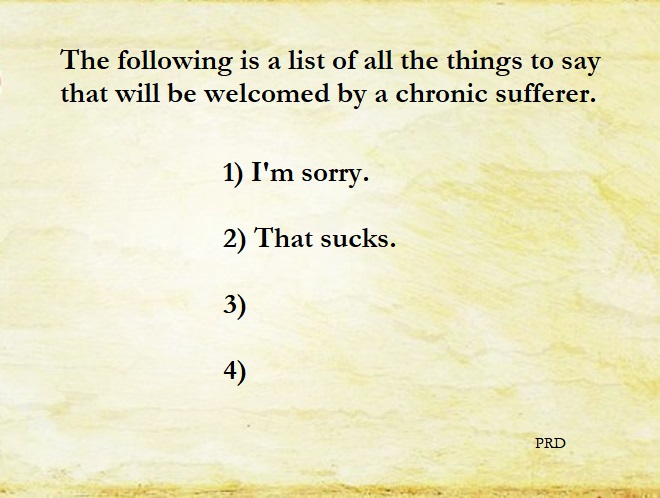 The following is a list of all the things to say that will be welcomed by a chronic sufferer.

1) I'm sorry.

2) That sucks.

3)

4)

PRD